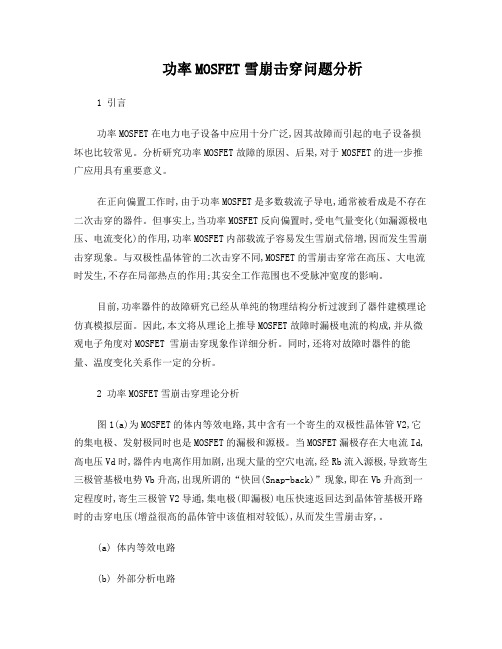 功率MOSFET雪崩击穿问题分析

1 引言

功率MOSFET在电力电子设备中应用十分广泛,因其故障而引起的电子设备损坏也比较常见。分析研究功率MOSFET故障的原因、后果,对于MOSFET的进一步推广应用具有重要意义。

在正向偏置工作时,由于功率MOSFET是多数载流子导电,通常被看成是不存在二次击穿的器件。但事实上,当功率MOSFET反向偏置时,受电气量变化(如漏源极电压、电流变化)的作用,功率MOSFET内部载流子容易发生雪崩式倍增,因而发生雪崩击穿现象。与双极性晶体管的二次击穿不同,MOSFET的雪崩击穿常在高压、大电流时发生,不存在局部热点的作用;其安全工作范围也不受脉冲宽度的影响。

目前,功率器件的故障研究已经从单纯的物理结构分析过渡到了器件建模理论仿真模拟层面。因此,本文将从理论上推导MOSFET故障时漏极电流的构成,并从微观电子角度对MOSFET 雪崩击穿现象作详细分析。同时,还将对故障时器件的能量、温度变化关系作一定的分析。

2 功率MOSFET雪崩击穿理论分析

图1(a)为MOSFET的体内等效电路,其中含有一个寄生的双极性晶体管V2,它的集电极、发射极同时也是MOSFET的漏极和源极。当MOSFET漏极存在大电流Id,高电压Vd时,器件内电离作用加剧,出现大量的空穴电流,经Rb流入源极,导致寄生三极管基极电势Vb升高,出现所谓的“快回(Snap-back)”现象,即在Vb升高到一定程度时,寄生三极管V2导通,集电极(即漏极)电压快速返回达到晶体管基极开路时的击穿电压(增益很高的晶体管中该值相对较低),从而发生雪崩击穿,.

(a) 体内等效电路

(b) 外部分析电路